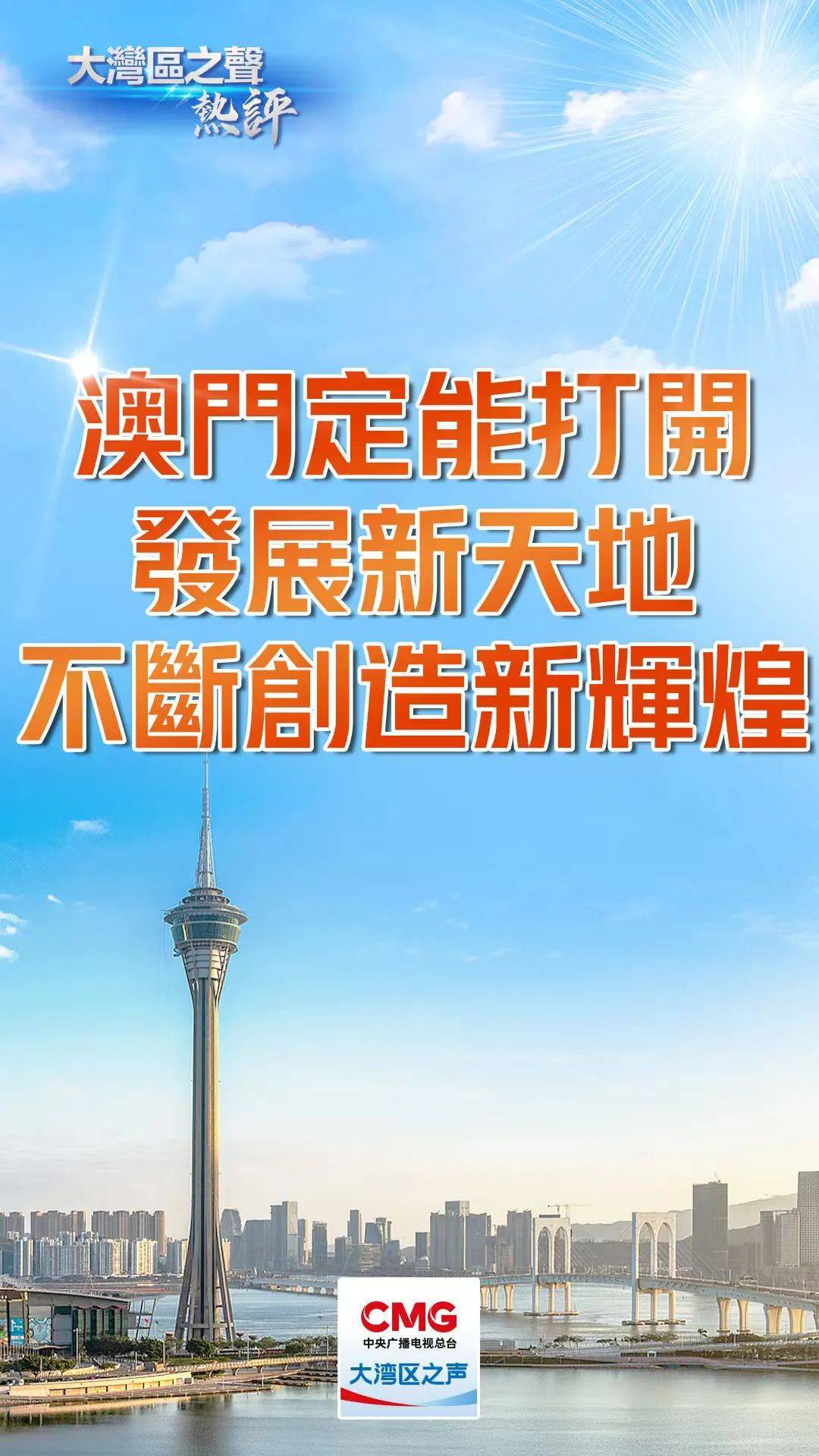 大灣區之聲
熱評

澳門定能打開
發展新天地
不斷創造新輝煌

CMG
中央广播电视总台
大湾区之声